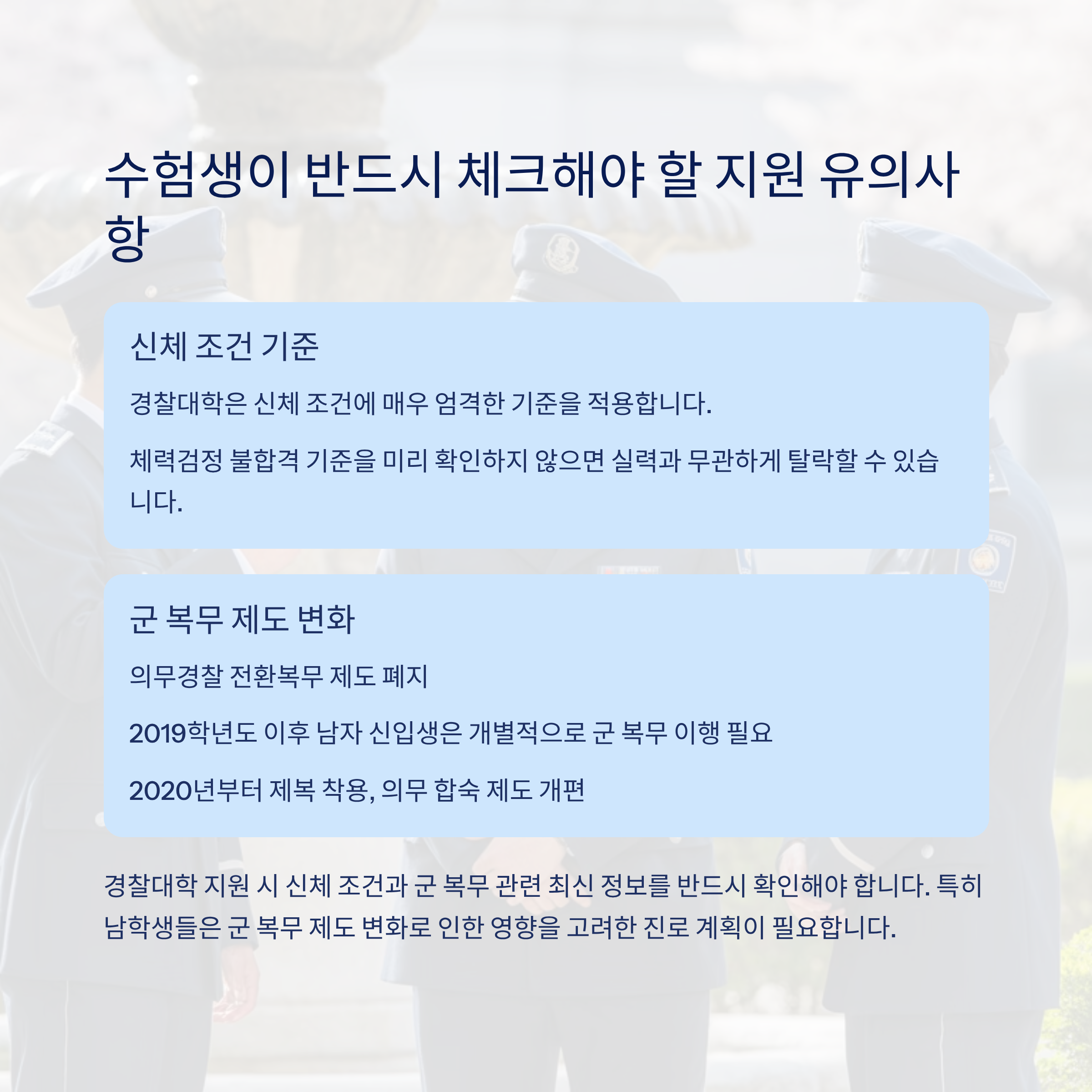 수험생이 반드시 체크해야 할 지원 유의사항

신체 조건 기준

경찰대학은 신체 조건에 매우 엄격한 기준을 적용합니다.

체력검정 불합격 기준을 미리 확인하지 않으면 실력과 무관하게 탈락할 수 있습니다.

군 복무 제도 변화

의무경찰 전환복무 제도 폐지

2019학년도 이후 남자 신입생은 개별적으로 군 복무 이행 필요

2020년부터 제복 착용, 의무 합숙 제도 개편

경찰대학 지원 시 신체 조건과 군 복무 관련 최신 정보를 반드시 확인해야 합니다. 특히 남학생들은 군 복무 제도 변화로 인한 영향을 고려한 진로 계획이 필요합니다.